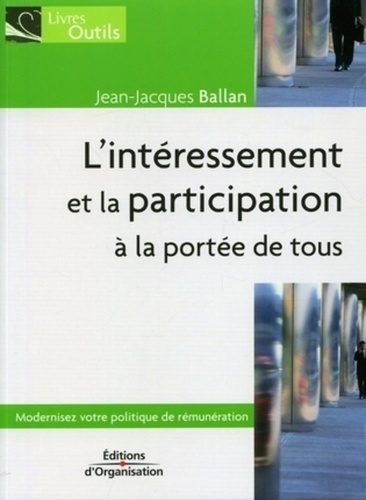 Livres
Outils

Jean-Jacques Ballan

L'intéressement et la participation à la portée de tous

Modernisez votre politique de rémunération

Éditions
d'Organisation